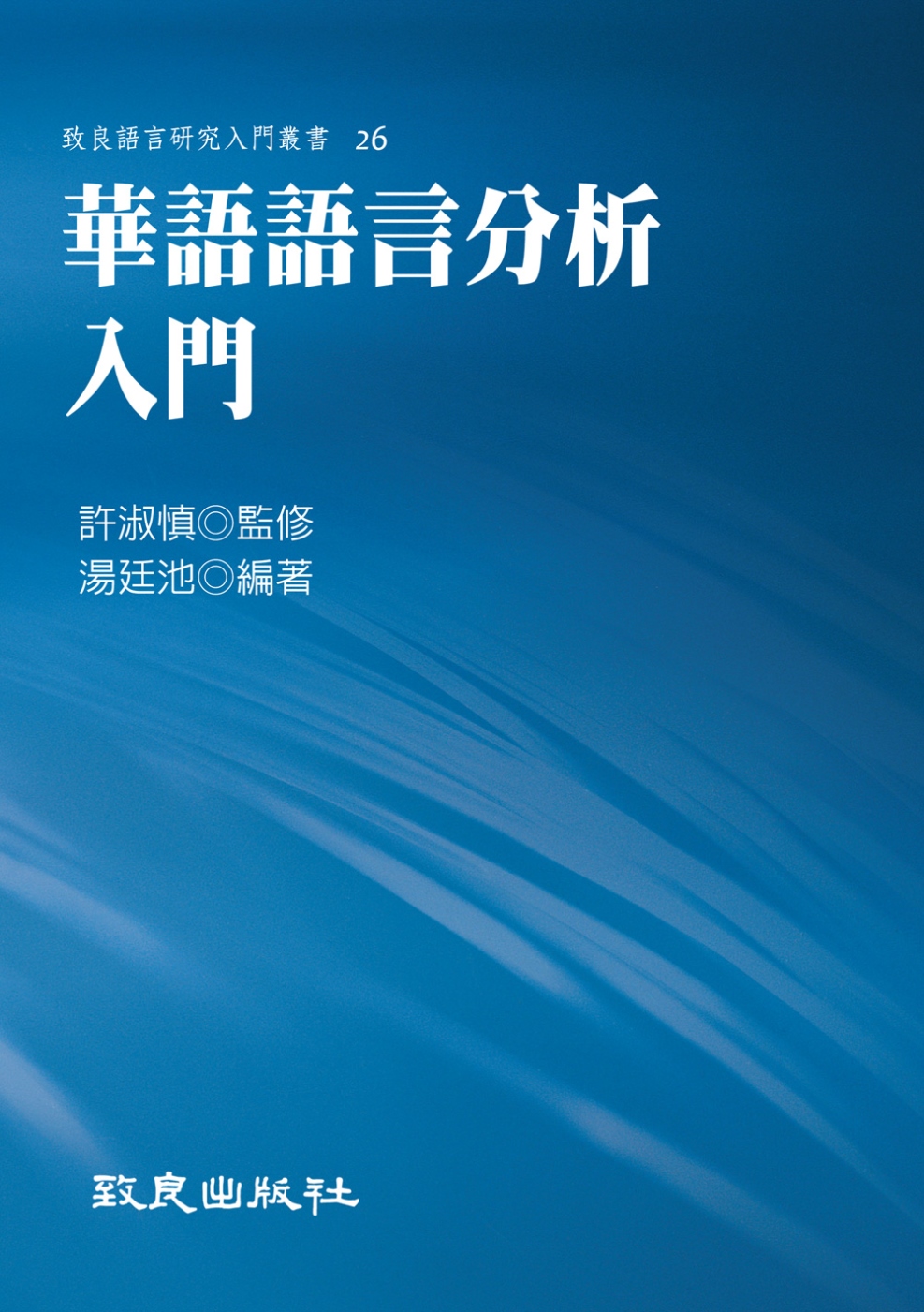 致良語言研究入門叢書 26

華語語言分析入門

許淑慎◎監修
湯廷池◎編著

致良出版社